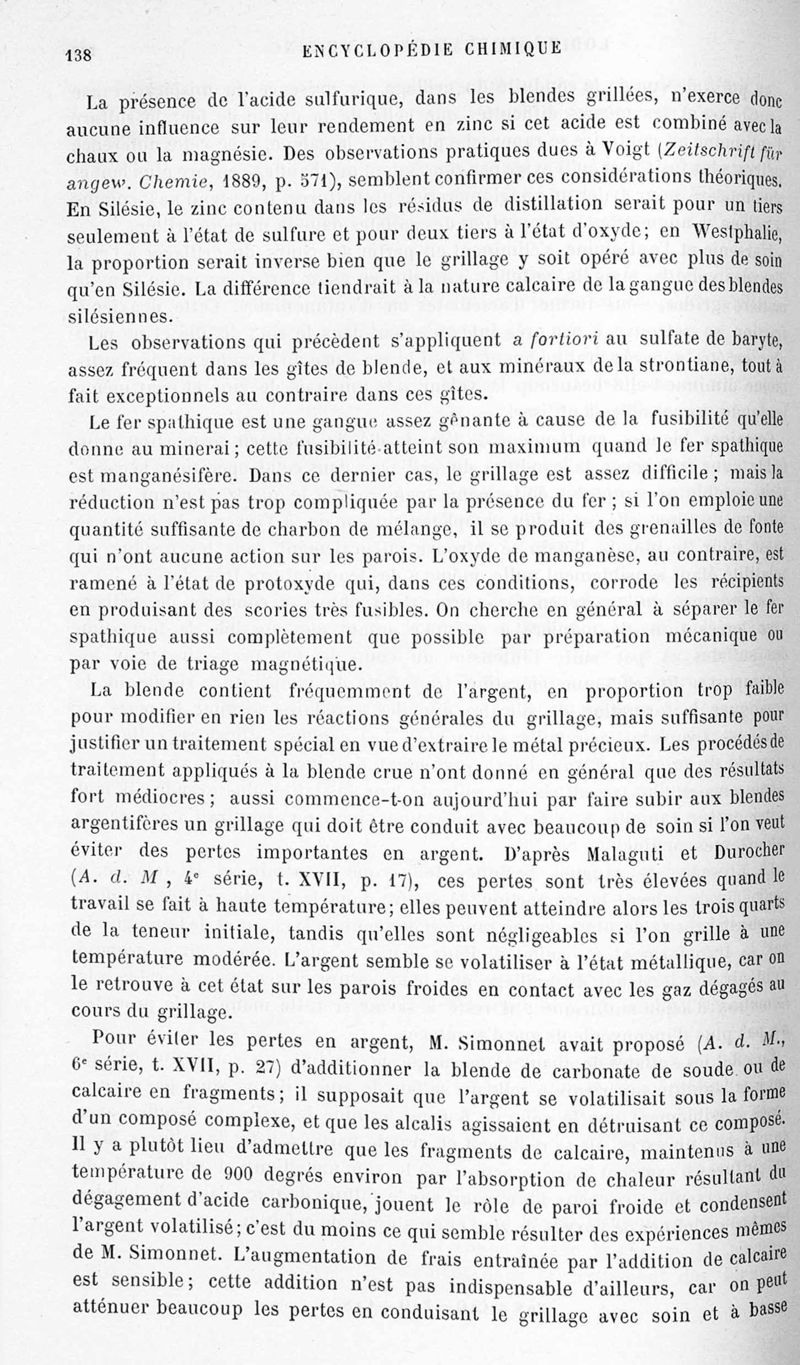 138 ENCYCLOPÉDIE CHIMIQUE

La présence de l'acide sulfurique, dans les blendes grillées, n'exerce donc aucune influence sur leur rendement en zinc si cet acide est combiné avec la chaux ou la magnésie. Des observations pratiques dues à Voigt (Zeitschrift für angew. Chemie, 1889, p. 571), semblent confirmer ces considérations théoriques. En Silésie, le zinc contenu dans les résidus de distillation serait pour un tiers seulement à l'état de sulfure et pour deux tiers à l'état d'oxyde; en Westphalie, la proportion serait inverse bien que le grillage y soit opéré avec plus de soin qu'en Silésie. La différence tiendrait à la nature calcaire de la gangue des blendes silésiennes.

Les observations qui précèdent s'appliquent a fortiori au sulfate de baryte, assez fréquent dans les gîtes de blende, et aux minéraux de la strontiane, tout à fait exceptionnels au contraire dans ces gîtes.

Le fer spathique est une gangue assez gênante à cause de la fusibilité qu'elle donne au minerai; cette fusibilité atteint son maximum quand le fer spathique est manganésifère. Dans ce dernier cas, le grillage est assez difficile; mais la réduction n'est pas trop compliquée par la présence du fer; si l'on emploie une quantité suffisante de charbon de mélange, il se produit des grenailles de fonte qui n'ont aucune action sur les parois. L'oxyde de manganèse, au contraire, est ramené à l'état de protoxyde qui, dans ces conditions, corrode les récipients en produisant des scories très fusibles. On cherche en général à séparer le fer spathique aussi complètement que possible par préparation mécanique ou par voie de triage magnétique.

La blende contient fréquemment de l'argent, en proportion trop faible pour modifier en rien les réactions générales du grillage, mais suffisante pour justifier un traitement spécial en vue d'extraire le métal précieux. Les procédés de traitement appliqués à la blende crue n'ont donné en général que des résultats fort médiocres; aussi commence-t-on aujourd'hui par faire subir aux blendes argentifères un grillage qui doit être conduit avec beaucoup de soin si l'on veut éviter des pertes importantes en argent. D'après Malaguti et Durocher (A. d. M, 4e série, t. XVII, p. 17), ces pertes sont très élevées quand le travail se fait à haute température; elles peuvent atteindre alors les trois quarts de la teneur initiale, tandis qu'elles sont négligeables si l'on grille à une température modérée. L'argent semble se volatiliser à l'état métallique, car on le retrouve à cet état sur les parois froides en contact avec les gaz dégagés au cours du grillage.

Pour éviter les pertes en argent, M. Simonnet avait proposé (A. d. M., 6e série, t. XVII, p. 27) d'additionner la blende de carbonate de soude ou de calcaire en fragments; il supposait que l'argent se volatilisait sous la forme d'un composé complexe, et que les alcalis agissaient en détruisant ce composé. Il y a plutôt lieu d'admettre que les fragments de calcaire, maintenus à une température de 900 degrés environ par l'absorption de chaleur résultant du dégagement d'acide carbonique, jouent le rôle de paroi froide et condensent l'argent volatilisé; c'est du moins ce qui semble résulter des expériences mêmes de M. Simonnet. L'augmentation de frais entraînée par l'addition de calcaire est sensible; cette addition n'est pas indispensable d'ailleurs, car on peut atténuer beaucoup les pertes en conduisant le grillage avec soin et à basse